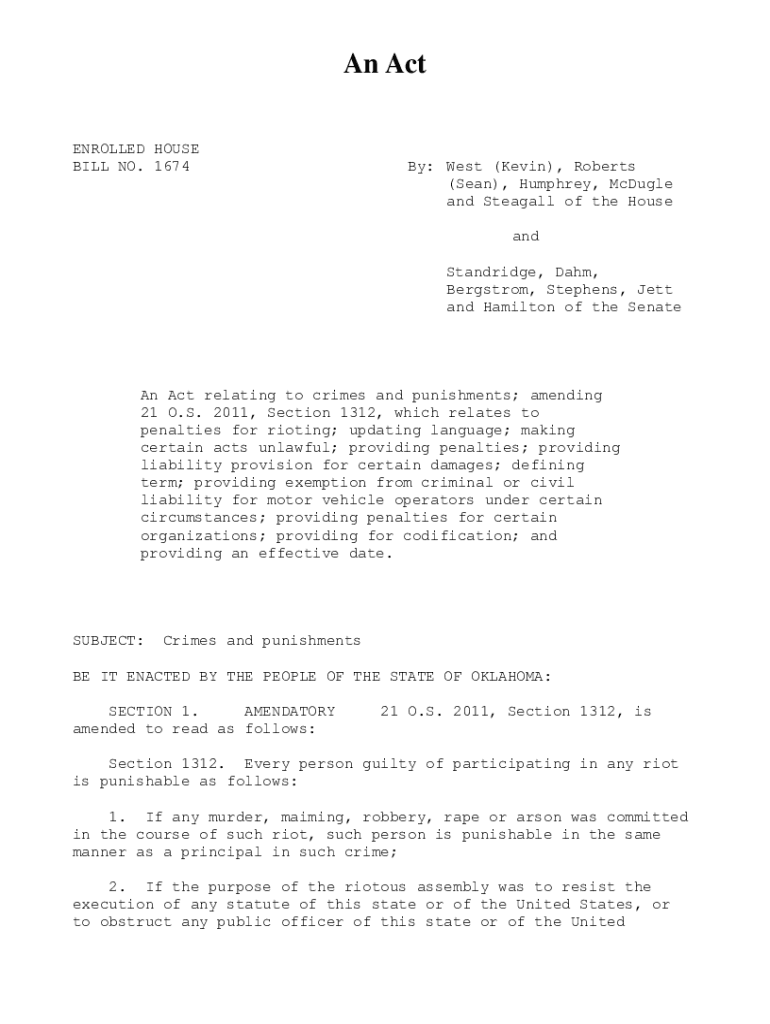 An Act

ENROLLED HOUSE
BILL NO. 1674

By: West (Kevin), Roberts (Sean), Humphrey, McDugle and Steagall of the House

and

Standridge, Dahm, Bergstrom, Stephens, Jett and Hamilton of the Senate

An Act relating to crimes and punishments; amending 21 O.S. 2011, Section 1312, which relates to penalties for rioting; updating language; making certain acts unlawful; providing penalties; providing liability provision for certain damages; defining term; providing exemption from criminal or civil liability for motor vehicle operators under certain circumstances; providing penalties for certain organizations; providing for codification; and providing an effective date.

SUBJECT: Crimes and punishments

BE IT ENACTED BY THE PEOPLE OF THE STATE OF OKLAHOMA:

SECTION 1. AMENDATORY 21 O.S. 2011, Section 1312, is amended to read as follows:

Section 1312. Every person guilty of participating in any riot is punishable as follows:

1. If any murder, maiming, robbery, rape or arson was committed in the course of such riot, such person is punishable in the same manner as a principal in such crime;

2. If the purpose of the riotous assembly was to resist the execution of any statute of this state or of the United States, or to obstruct any public officer of this state or of the United